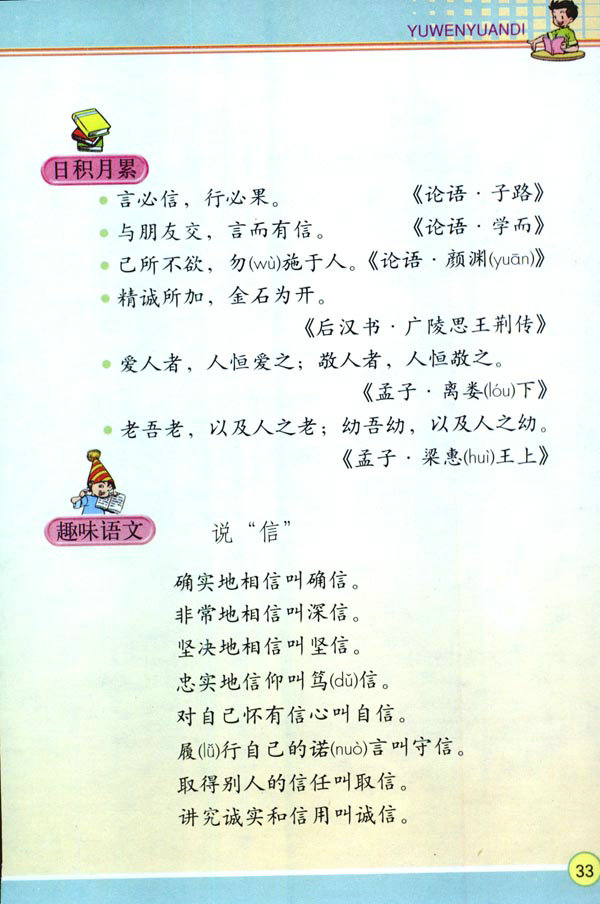 YUWENYUANDI

日积月累

• 言必信，行必果。 《论语·子路》

• 与朋友交，言而有信。 《论语·学而》

• 己所不欲，勿(wù)施于人。《论语·颜渊(yuān)》

• 精诚所加，金石为开。
《后汉书·广陵思王荆传》

• 爱人者，人恒爱之；敬人者，人恒敬之。
《孟子·离娄(lóu)下》

• 老吾老，以及人之老；幼吾幼，以及人之幼。
《孟子·梁惠(huì)王上》

趣味语文 说“信”

确实地相信叫确信。
非常地相信叫深信。
坚决地相信叫坚信。
忠实地信仰叫笃(dǔ)信。
对自己怀有信心叫自信。
履(lǚ)行自己的诺(nuò)言叫守信。
取得别人的信任叫取信。
讲究诚实和信用叫诚信。

33